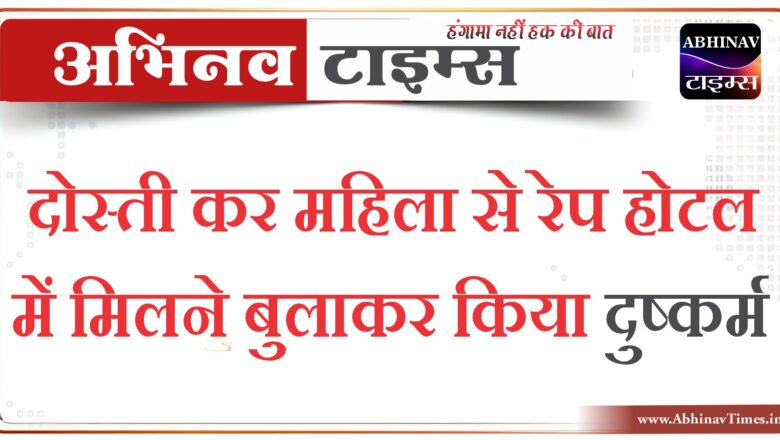 अभिनव टाइम्स
हंगामा नहीं हक की बात

ABHINAV
टाइम्स

दोस्ती कर महिला से रेप होटल में मिलने बुलाकर किया दुष्कर्म

www.AbhinavTimes.in